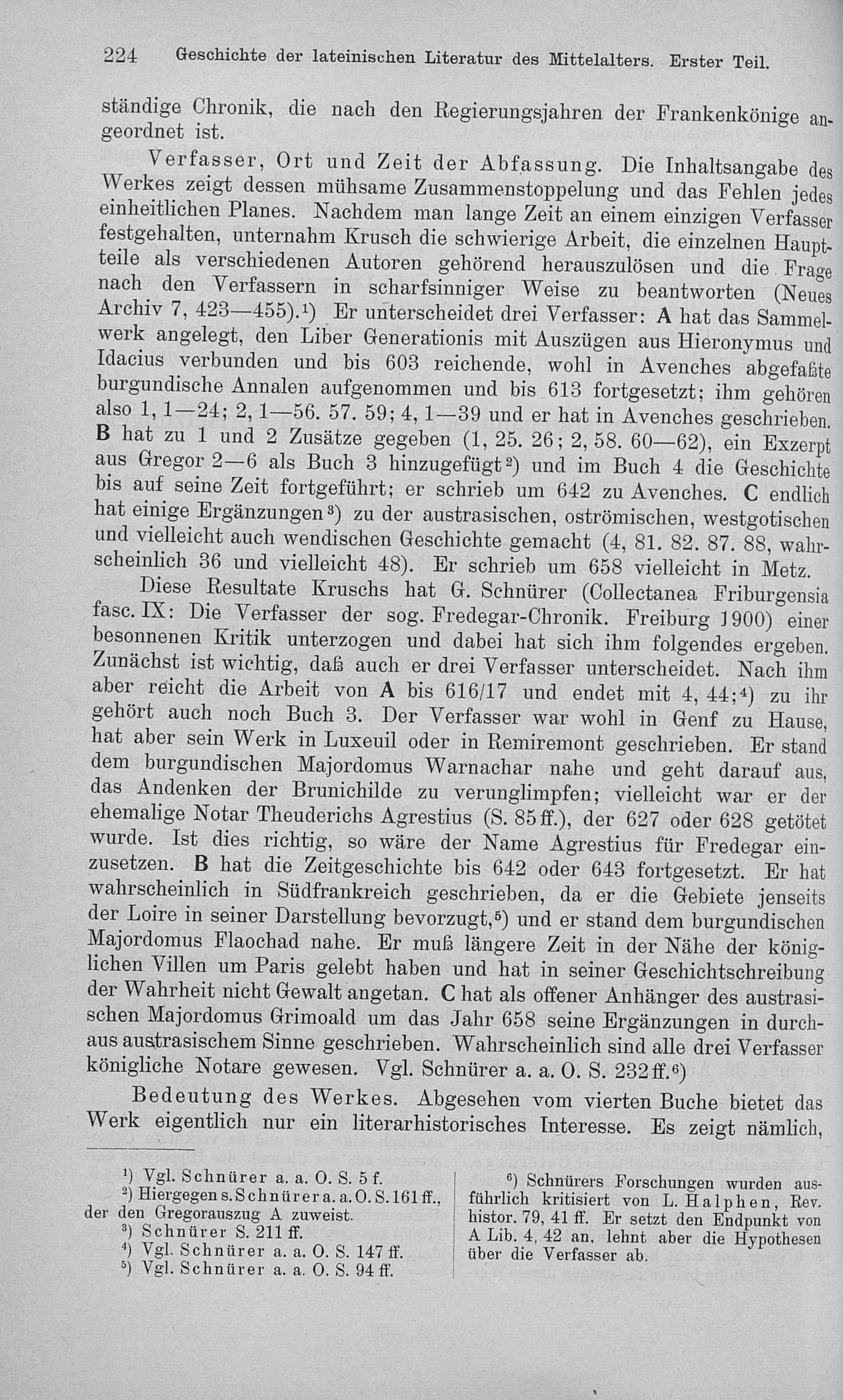 224 Geschichte der lateinischen Literatur des Mittelalters. Erster Teil.

ständige Chronik, die nach den Regierungsjahren der Frankenkönige angeordnet ist.

Verfasser, Ort und Zeit der Abfassung. Die Inhaltsangabe des Werkes zeigt dessen mühsame Zusammenstoppelung und das Fehlen jedes einheitlichen Planes. Nachdem man lange Zeit an einem einzigen Verfasser festgehalten, unternahm Krusch die schwierige Arbeit, die einzelnen Hauptteile als verschiedenen Autoren gehörend herauszulösen und die Frage nach den Verfassern in scharfsinniger Weise zu beantworten (Neues Archiv 7, 423—455).$^{1}$) Er unterscheidet drei Verfasser: A hat das Sammelwerk angelegt, den Liber Generationis mit Auszügen aus Hieronymus und Idacius verbunden und bis 603 reichende, wohl in Avenches abgefaßte burgundische Annalen aufgenommen und bis 613 fortgesetzt; ihm gehören also 1, 1—24; 2, 1—56. 57. 59; 4, 1—39 und er hat in Avenches geschrieben. B hat zu 1 und 2 Zusätze gegeben (1, 25. 26; 2, 58. 60—62), ein Exzerpt aus Gregor 2—6 als Buch 3 hinzugefügt$^{2}$) und im Buch 4 die Geschichte bis auf seine Zeit fortgeführt; er schrieb um 642 zu Avenches. C endlich hat einige Ergänzungen$^{3}$) zu der austrasischen, oströmischen, westgotischen und vielleicht auch wendischen Geschichte gemacht (4, 81. 82. 87. 88, wahrscheinlich 36 und vielleicht 48). Er schrieb um 658 vielleicht in Metz.

Diese Resultate Kruschs hat G. Schnürer (Collectanea Friburgensia fasc. IX: Die Verfasser der sog. Fredegar-Chronik. Freiburg 1900) einer besonnenen Kritik unterzogen und dabei hat sich ihm folgendes ergeben. Zunächst ist wichtig, daß auch er drei Verfasser unterscheidet. Nach ihm aber reicht die Arbeit von A bis 616/17 und endet mit 4, 44;$^{4}$) zu ihr gehört auch noch Buch 3. Der Verfasser war wohl in Genf zu Hause, hat aber sein Werk in Luxeuil oder in Remiremont geschrieben. Er stand dem burgundischen Majordomus Warnachar nahe und geht darauf aus, das Andenken der Brunichilde zu verunglimpfen; vielleicht war er der ehemalige Notar Theuderichs Agrestius (S. 85 ff.), der 627 oder 628 getötet wurde. Ist dies richtig, so wäre der Name Agrestius für Fredegar einzusetzen. B hat die Zeitgeschichte bis 642 oder 643 fortgesetzt. Er hat wahrscheinlich in Südfrankreich geschrieben, da er die Gebiete jenseits der Loire in seiner Darstellung bevorzugt,$^{5}$) und er stand dem burgundischen Majordomus Flaochad nahe. Er muß längere Zeit in der Nähe der königlichen Villen um Paris gelebt haben und hat in seiner Geschichtschreibung der Wahrheit nicht Gewalt angetan. C hat als offener Anhänger des austrasischen Majordomus Grimoald um das Jahr 658 seine Ergänzungen in durchaus austrasischem Sinne geschrieben. Wahrscheinlich sind alle drei Verfasser königliche Notare gewesen. Vgl. Schnürer a. a. O. S. 232 ff.$^{6}$)

Bedeutung des Werkes. Abgesehen vom vierten Buche bietet das Werk eigentlich nur ein literarhistorisches Interesse. Es zeigt nämlich,

$^{1}$) Vgl. Schnürer a. a. O. S. 5 f.
$^{2}$) Hiergegen s. Schnürer a. a. O. S. 161 ff., der den Gregorauszug A zuweist.
$^{3}$) Schnürer S. 211 ff.
$^{4}$) Vgl. Schnürer a. a. O. S. 147 ff.
$^{5}$) Vgl. Schnürer a. a. O. S. 94 ff.

$^{6}$) Schnürers Forschungen wurden ausführlich kritisiert von L. Halphen, Rev. histor. 79, 41 ff. Er setzt den Endpunkt von A Lib. 4, 42 an, lehnt aber die Hypothesen über die Verfasser ab.